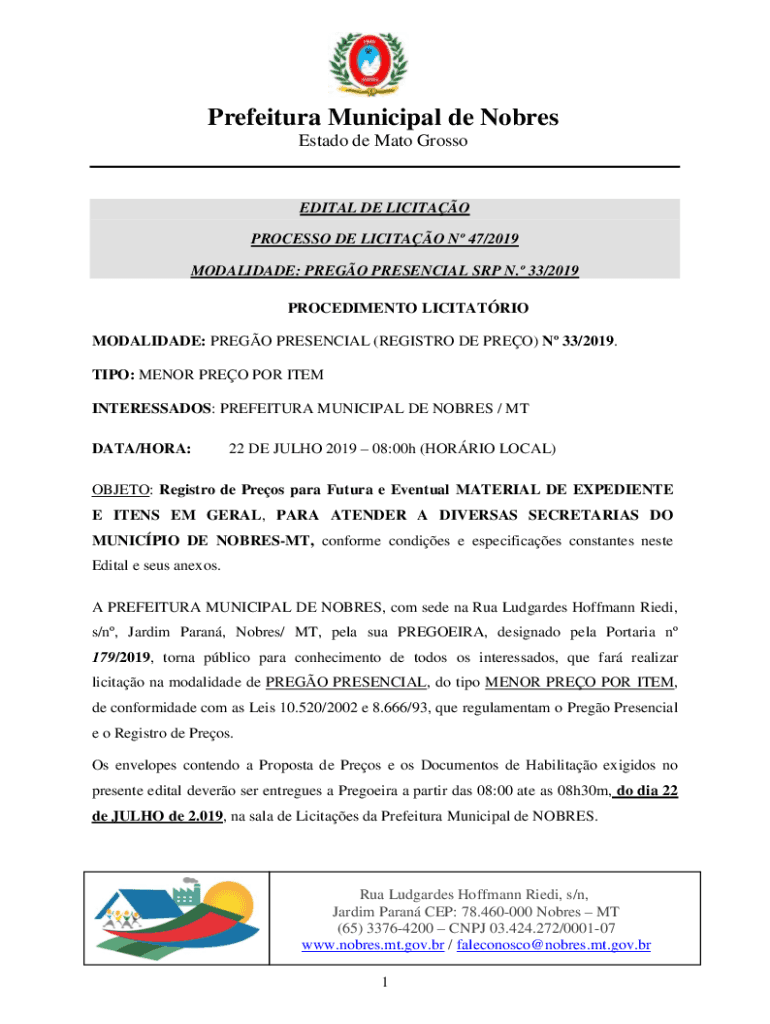 Prefeitura Municipal de Nobres
Estado de Mato Grosso

EDITAL DE LICITAÇÃO
PROCESSO DE LICITAÇÃO Nº 47/2019
MODALIDADE: PREGÃO PRESENCIAL SRP N.º 33/2019

PROCEDIMENTO LICITATÓRIO

MODALIDADE: PREGÃO PRESENCIAL (REGISTRO DE PREÇO) Nº 33/2019.

TIPO: MENOR PREÇO POR ITEM

INTERESSADOS: PREFEITURA MUNICIPAL DE NOBRES / MT

DATA/HORA: 22 DE JULHO 2019 – 08:00h (HORÁRIO LOCAL)

OBJETO: Registro de Preços para Futura e Eventual MATERIAL DE EXPEDIENTE E ITENS EM GERAL, PARA ATENDER A DIVERSAS SECRETARIAS DO MUNICÍPIO DE NOBRES-MT, conforme condições e especificações constantes neste Edital e seus anexos.

A PREFEITURA MUNICIPAL DE NOBRES, com sede na Rua Ludgardes Hoffmann Riedi, s/nº, Jardim Paraná, Nobres/ MT, pela sua PREGOEIRA, designado pela Portaria nº 179/2019, torna público para conhecimento de todos os interessados, que fará realizar licitação na modalidade de PREGÃO PRESENCIAL, do tipo MENOR PREÇO POR ITEM, de conformidade com as Leis 10.520/2002 e 8.666/93, que regulamentam o Pregão Presencial e o Registro de Preços.

Os envelopes contendo a Proposta de Preços e os Documentos de Habilitação exigidos no presente edital deverão ser entregues a Pregoeira a partir das 08:00 ate as 08h30m, do dia 22 de JULHO de 2.019, na sala de Licitações da Prefeitura Municipal de NOBRES.

Rua Ludgardes Hoffmann Riedi, s/n,
Jardim Paraná CEP: 78.460-000 Nobres – MT
(65) 3376-4200 – CNPJ 03.424.272/0001-07
www.nobres.mt.gov.br / faleconosco@nobres.mt.gov.br

1